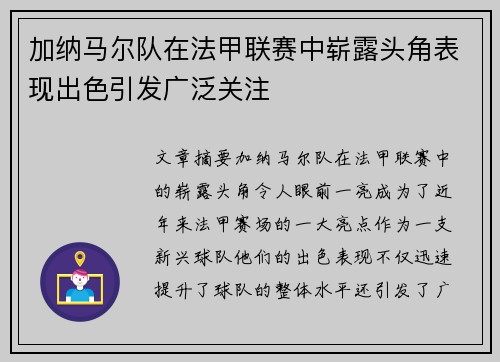 加纳马尔队在法甲联赛中崭露头角表现出色引发广泛关注

文章摘要加纳马尔队在法甲联赛中的崭露头角令人眼前一亮成为了近年来法甲赛场的一大亮点作为一支新兴球队他们的出色表现不仅迅速提升了球队的整体水平还引发了广